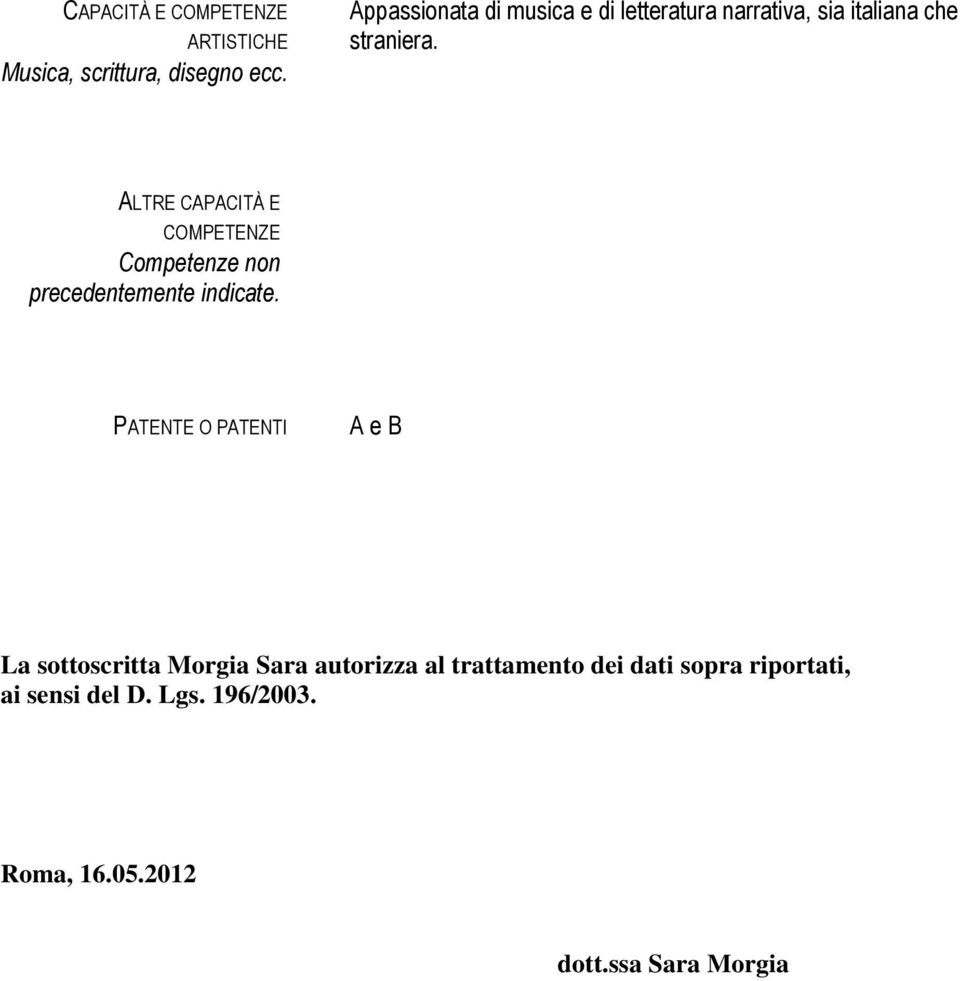 CAPACITÀ E COMPETENZE ARTISTICHE
Musica, scrittura, disegno ecc.

Appassionata di musica e di letteratura narrativa, sia italiana che straniera.

ALTRE CAPACITÀ E COMPETENZE
Competenze non precedentemente indicate.

PATENTE O PATENTI

A e B

La sottoscritta Morgia Sara autorizza al trattamento dei dati sopra riportati, ai sensi del D. Lgs. 196/2003.

Roma, 16.05.2012

dott.ssa Sara Morgia